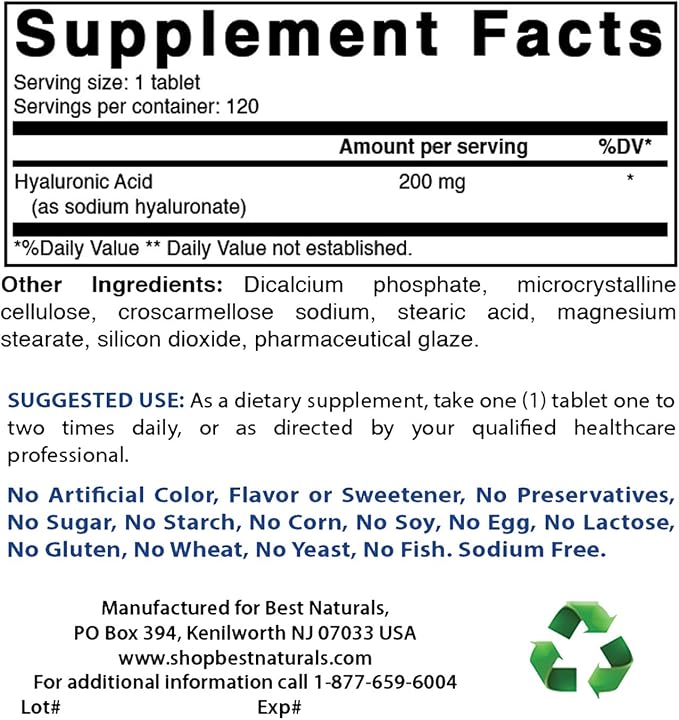 Supplement Facts

Serving size: 1 tablet
Servings per container: 120

|  | Amount per serving | %DV* |
|---|---|---|
| Hyaluronic Acid (as sodium hyaluronate) | 200 mg | * |

*%Daily Value ** Daily Value not established.

Other Ingredients: Dicalcium phosphate, microcrystalline cellulose, croscarmellose sodium, stearic acid, magnesium stearate, silicon dioxide, pharmaceutical glaze.

SUGGESTED USE: As a dietary supplement, take one (1) tablet one to two times daily, or as directed by your qualified healthcare professional.

No Artificial Color, Flavor or Sweetener, No Preservatives, No Sugar, No Starch, No Corn, No Soy, No Egg, No Lactose, No Gluten, No Wheat, No Yeast, No Fish. Sodium Free.

Manufactured for Best Naturals,
PO Box 394, Kenilworth NJ 07033 USA
www.shopbestnaturals.com
For additional information call 1-877-659-6004

Lot# Exp#